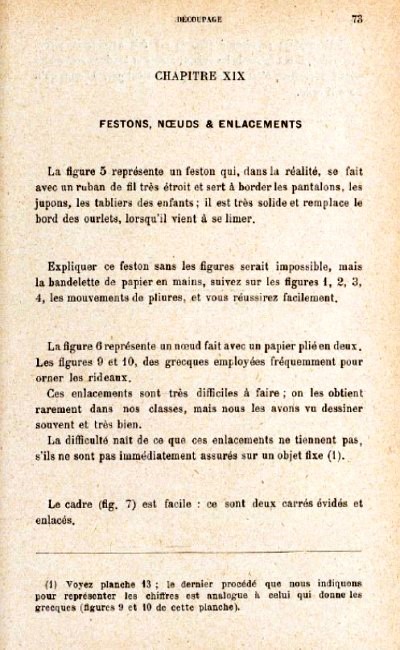 DÉCOUPAGE 73

CHAPITRE XIX

FESTONS, NŒUDS & ENLACEMENTS

La figure 5 représente un feston qui, dans la réalité, se fait avec un ruban de fil très étroit et sert à border les pantalons, les jupons, les tabliers des enfants ; il est très solide et remplace le bord des ourlets, lorsqu'il vient à se limer.

Expliquer ce feston sans les figures serait impossible, mais la bandelette de papier en mains, suivez sur les figures 1, 2, 3, 4, les mouvements de pliures, et vous réussirez facilement.

La figure 6 représente un nœud fait avec un papier plié en deux. Les figures 9 et 10, des grecques employées fréquemment pour orner les rideaux.

Ces enlacements sont très difficiles à faire ; on les obtient rarement dans nos classes, mais nous les avons vu dessiner souvent et très bien.

La difficulté naît de ce que ces enlacements ne tiennent pas, s'ils ne sont pas immédiatement assurés sur un objet fixe (1).

Le cadre (fig. 7) est facile : ce sont deux carrés évidés et enlacés.

(1) Voyez planche 13 ; le dernier procédé que nous indiquons pour représenter les chiffres est analogue à celui qui donne les grecques (figures 9 et 10 de cette planche).